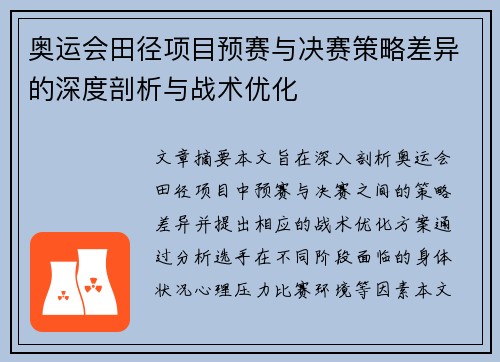 奥运会田径项目预赛与决赛策略差异的深度剖析与战术优化

文章摘要本文旨在深入剖析奥运会田径项目中预赛与决赛之间的策略差异并提出相应的战术优化方案通过分析选手在不同阶段面临的身体状况心理压力比赛环境等因素本文